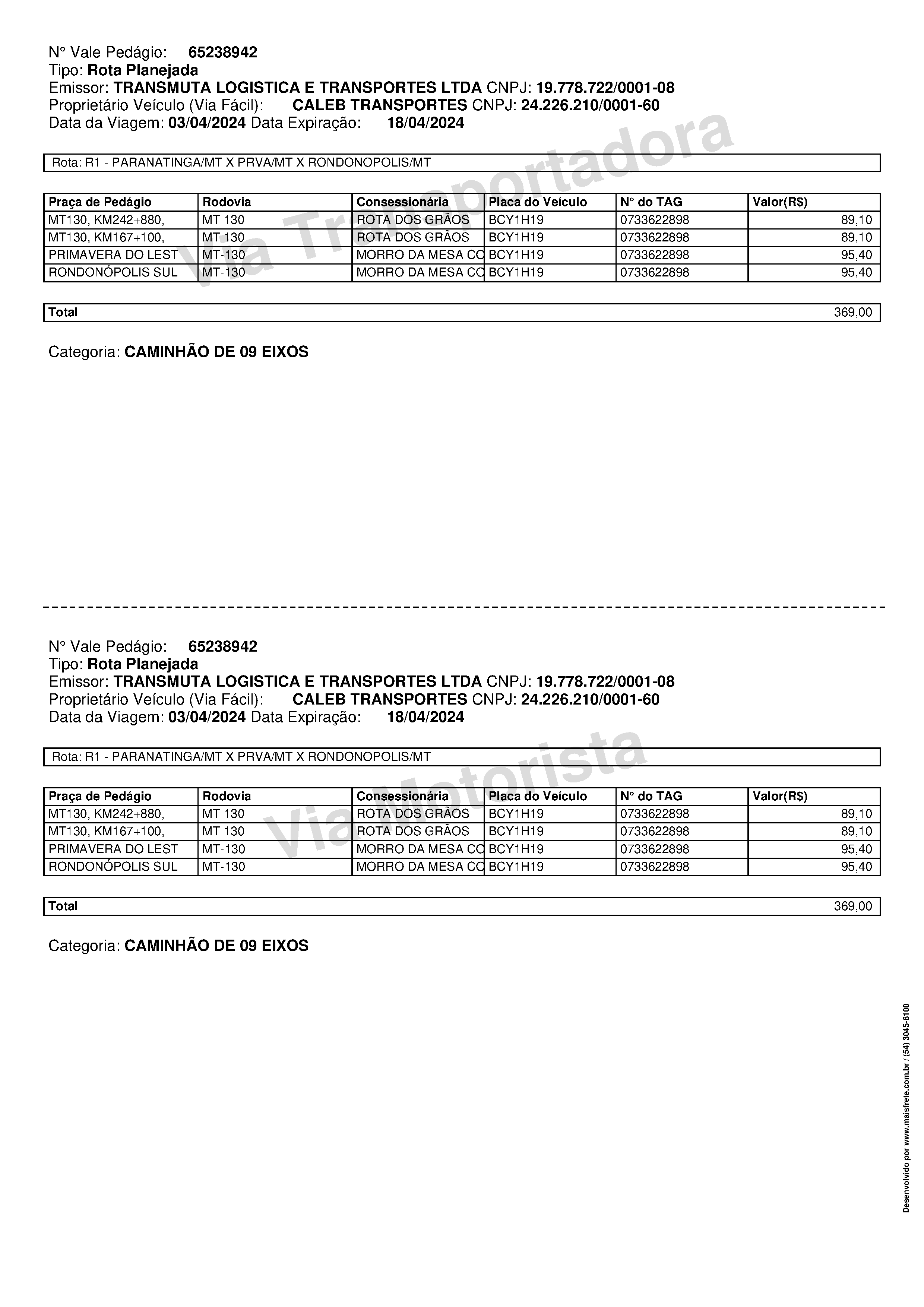 N° Vale Pedágio: 65238942
Tipo: Rota Planejada
Emissor: TRANSMUTA LOGISTICA E TRANSPORTES LTDA CNPJ: 19.778.722/0001-08
Proprietário Veículo (Via Fácil): CALEB TRANSPORTES CNPJ: 24.226.210/0001-60
Data da Viagem: 03/04/2024 Data Expiração: 18/04/2024

Via Transportadora

Rota: R1 - PARANATINGA/MT X PRVA/MT X RONDONOPOLIS/MT

| Praça de Pedágio | Rodovia | Concessionária | Placa do Veículo | N° do TAG | Valor(R$) |
|---|---|---|---|---|---|
| MT130, KM242+880, | MT 130 | ROTA DOS GRÃOS | BCY1H19 | 0733622898 | 89,10 |
| MT130, KM167+100, | MT 130 | ROTA DOS GRÃOS | BCY1H19 | 0733622898 | 89,10 |
| PRIMAVERA DO LEST | MT-130 | MORRO DA MESA CO | BCY1H19 | 0733622898 | 95,40 |
| RONDONÓPOLIS SUL | MT-130 | MORRO DA MESA CO | BCY1H19 | 0733622898 | 95,40 |

| Total | 369,00 |
|---|---|

Categoria: CAMINHÃO DE 09 EIXOS

N° Vale Pedágio: 65238942
Tipo: Rota Planejada
Emissor: TRANSMUTA LOGISTICA E TRANSPORTES LTDA CNPJ: 19.778.722/0001-08
Proprietário Veículo (Via Fácil): CALEB TRANSPORTES CNPJ: 24.226.210/0001-60
Data da Viagem: 03/04/2024 Data Expiração: 18/04/2024

Via Motorista

Rota: R1 - PARANATINGA/MT X PRVA/MT X RONDONOPOLIS/MT

| Praça de Pedágio | Rodovia | Concessionária | Placa do Veículo | N° do TAG | Valor(R$) |
|---|---|---|---|---|---|
| MT130, KM242+880, | MT 130 | ROTA DOS GRÃOS | BCY1H19 | 0733622898 | 89,10 |
| MT130, KM167+100, | MT 130 | ROTA DOS GRÃOS | BCY1H19 | 0733622898 | 89,10 |
| PRIMAVERA DO LEST | MT-130 | MORRO DA MESA CO | BCY1H19 | 0733622898 | 95,40 |
| RONDONÓPOLIS SUL | MT-130 | MORRO DA MESA CO | BCY1H19 | 0733622898 | 95,40 |

| Total | 369,00 |
|---|---|

Categoria: CAMINHÃO DE 09 EIXOS

Desenvolvido por www.maisfrete.com.br / (54) 3045-8100